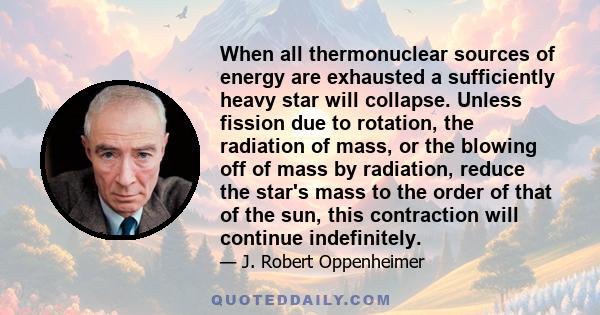 When all thermonuclear sources of energy are exhausted a sufficiently heavy star will collapse. Unless fission due to rotation, the radiation of mass, or the blowing off of mass by radiation, reduce the star's mass to the order of that of the sun, this contraction will continue indefinitely.

— J. Robert Oppenheimer

QUOTEDDAILY.COM